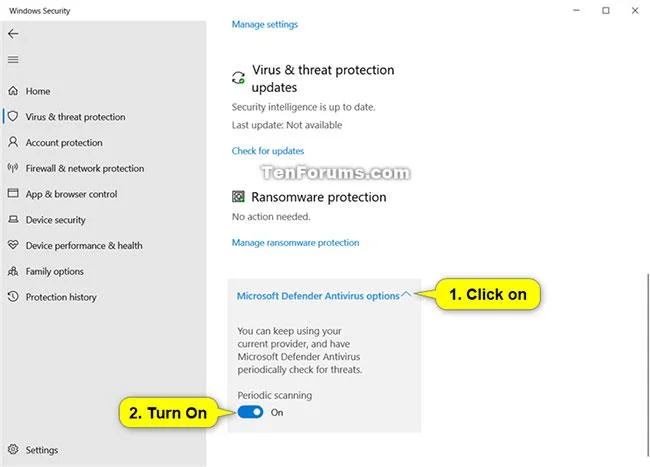 Windows Security

Home
Virus & threat protection
Account protection
Firewall & network protection
App & browser control
Device security
Device performance & health
Family options
Protection history

Settings

Manage settings

Virus & threat protection updates

Security intelligence is up to date.

Last update: Not available

Check for updates

TenForums.com

Ransomware protection

No action needed.

Manage ransomware protection

Microsoft Defender Antivirus options

1. Click on

You can keep using your current provider, and have Microsoft Defender Antivirus periodically check for threats.

Periodic scanning

2. Turn On

On